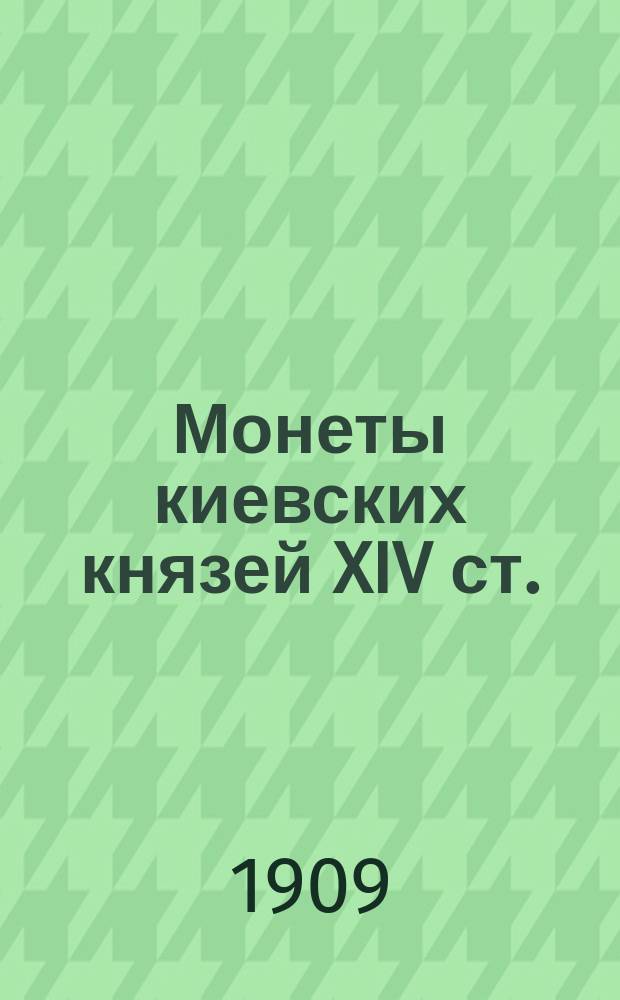 Монеты киевских князей XIV ст.

1909